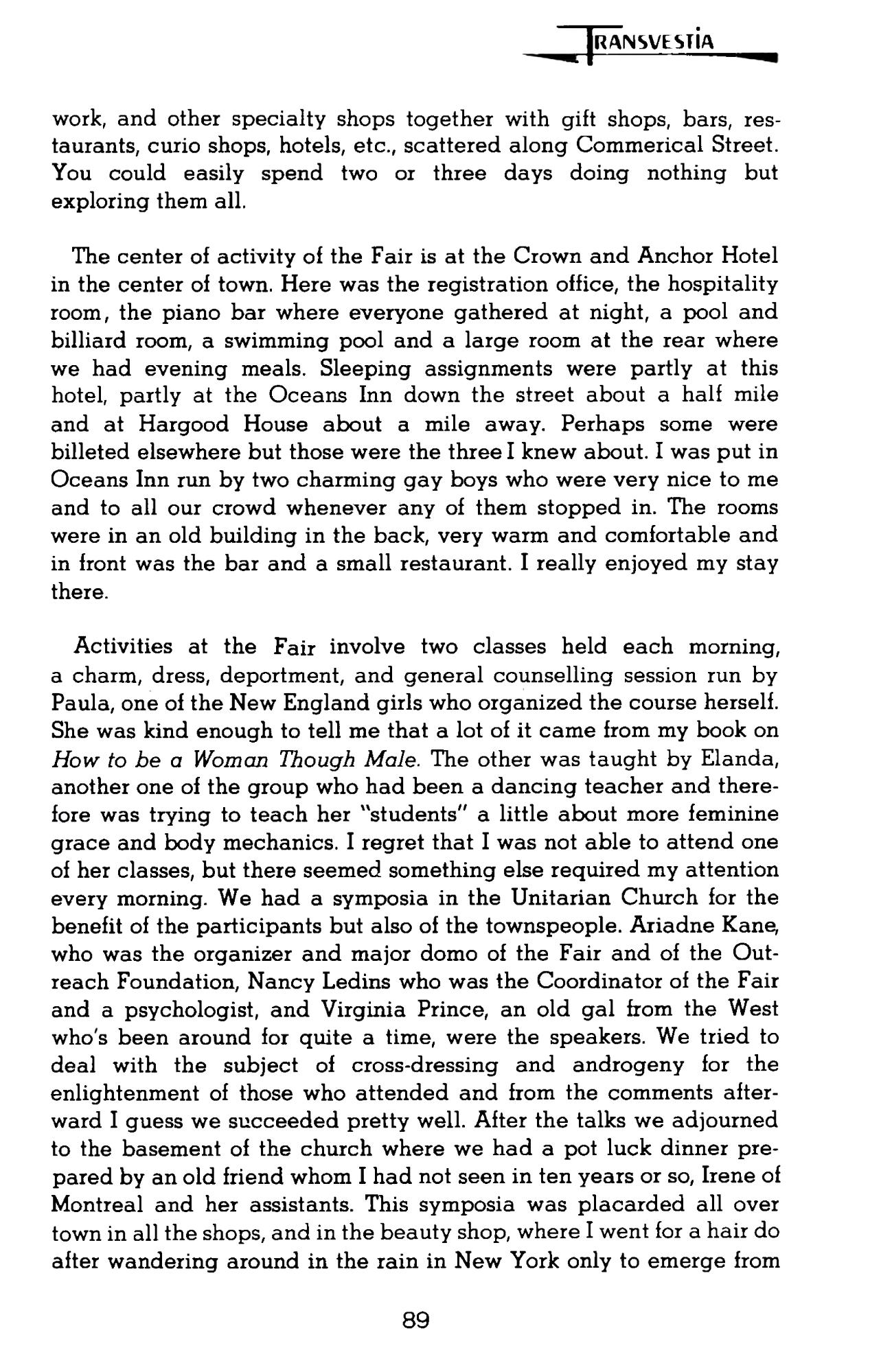 TRANSVESTIA

work, and other specialty shops together with gift shops, bars, restaurants, curio shops, hotels, etc., scattered along Commerical Street. You could easily spend two or three days doing nothing but exploring them all.

The center of activity of the Fair is at the Crown and Anchor Hotel in the center of town. Here was the registration office, the hospitality room, the piano bar where everyone gathered at night, a pool and billiard room, a swimming pool and a large room at the rear where we had evening meals. Sleeping assignments were partly at this hotel, partly at the Oceans Inn down the street about a half mile and at Hargood House about a mile away. Perhaps some were billeted elsewhere but those were the three I knew about. I was put in Oceans Inn run by two charming gay boys who were very nice to me and to all our crowd whenever any of them stopped in. The rooms were in an old building in the back, very warm and comfortable and in front was the bar and a small restaurant. I really enjoyed my stay there.

Activities at the Fair involve two classes held each morning, a charm, dress, deportment, and general counselling session run by Paula, one of the New England girls who organized the course herself. She was kind enough to tell me that a lot of it came from my book on How to be a Woman Though Male. The other was taught by Elanda, another one of the group who had been a dancing teacher and therefore was trying to teach her "students" a little about more feminine grace and body mechanics. I regret that I was not able to attend one of her classes, but there seemed something else required my attention every morning. We had a symposia in the Unitarian Church for the benefit of the participants but also of the townspeople. Ariadne Kane, who was the organizer and major domo of the Fair and of the Outreach Foundation, Nancy Ledins who was the Coordinator of the Fair and a psychologist, and Virginia Prince, an old gal from the West who's been around for quite a time, were the speakers. We tried to deal with the subject of cross-dressing and androgeny for the enlightenment of those who attended and from the comments afterward I guess we succeeded pretty well. After the talks we adjourned to the basement of the church where we had a pot luck dinner prepared by an old friend whom I had not seen in ten years or so, Irene of Montreal and her assistants. This symposia was placarded all over town in all the shops, and in the beauty shop, where I went for a hair do after wandering around in the rain in New York only to emerge from

89